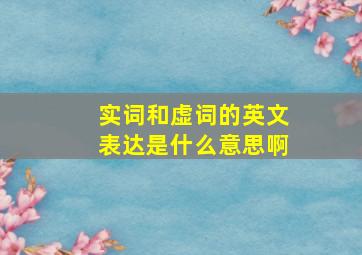 实词和虚词的英文表达是什么意思啊